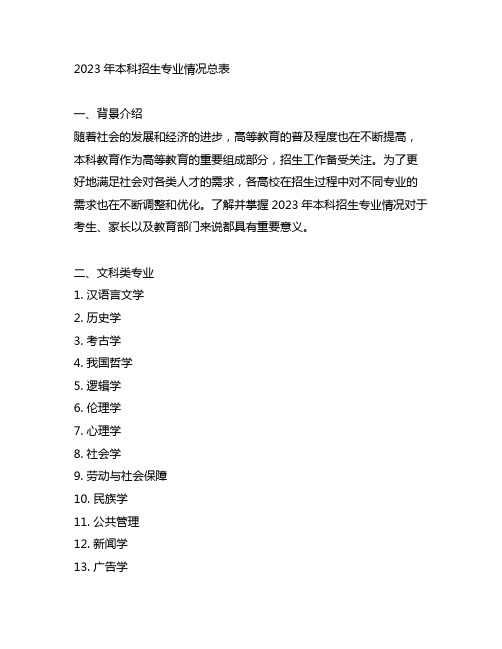 2023 年本科招生专业情况总表

一、背景介绍
随着社会的发展和经济的进步，高等教育的普及程度也在不断提高，本科教育作为高等教育的重要组成部分，招生工作备受关注。为了更好地满足社会对各类人才的需求，各高校在招生过程中对不同专业的需求也在不断调整和优化。了解并掌握 2023 年本科招生专业情况对于考生、家长以及教育部门来说都具有重要意义。

二、文科类专业
1. 汉语言文学
2. 历史学
3. 考古学
4. 我国哲学
5. 逻辑学
6. 伦理学
7. 心理学
8. 社会学
9. 劳动与社会保障
10. 民族学
11. 公共管理
12. 新闻学
13. 广告学